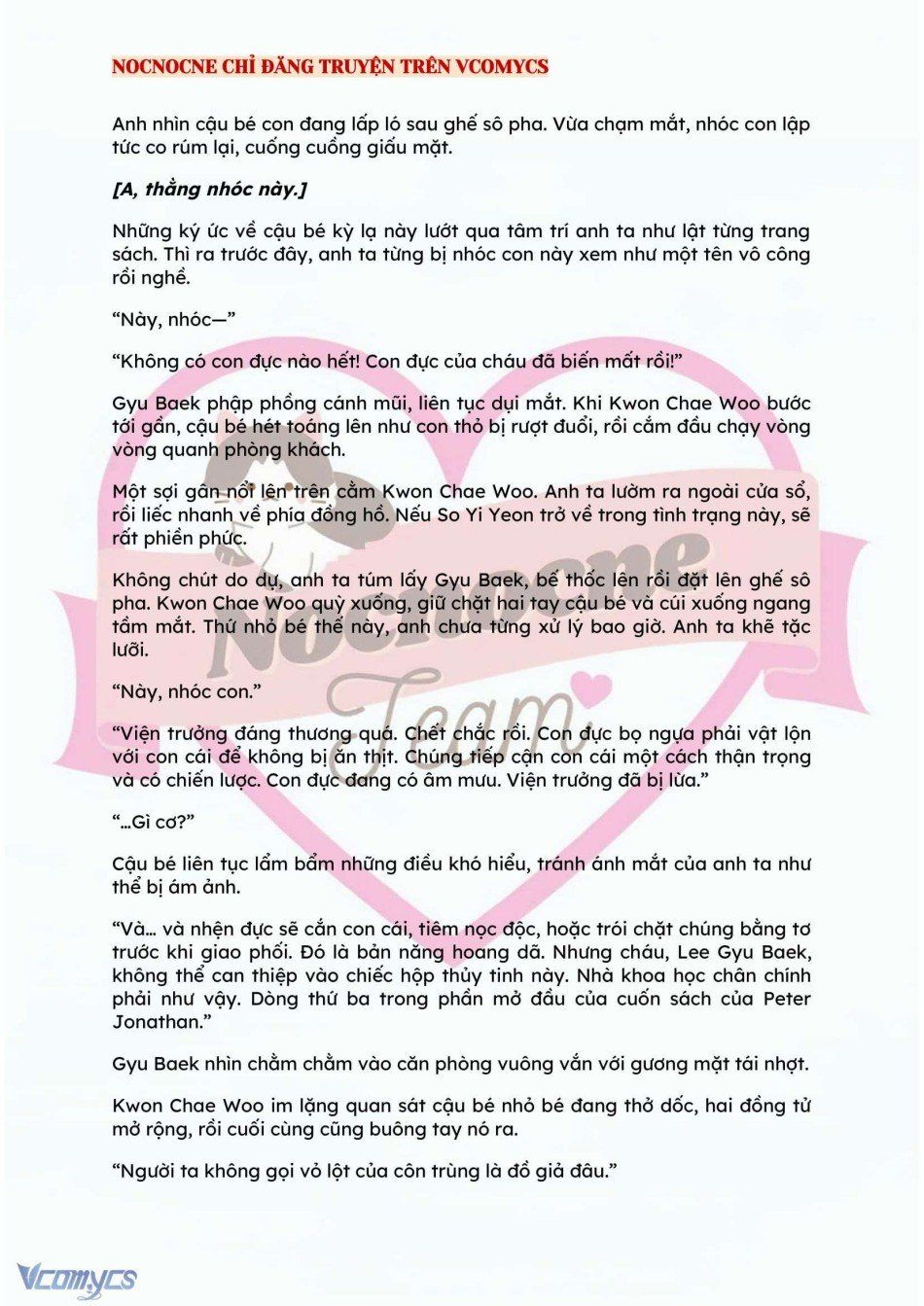 NOCNOCNE CHỈ ĐĂNG TRUYỆN TRÊN VCOMYCS

Anh nhìn cậu bé con đang lấp ló sau ghế sô pha. Vừa chạm mắt, nhóc con lập tức co rúm lại, cuống cuồng giấu mặt.

[A, thằng nhóc này.]

Những ký ức về cậu bé kỳ lạ này lướt qua tâm trí anh ta như lật từng trang sách. Thì ra trước đây, anh ta từng bị nhóc con này xem như một tên vô công rồi nghề.

“Này, nhóc—”

“Không có con đực nào hết! Con đực của cháu đã biến mất rồi!”

Gyu Baek phập phồng cánh mũi, liên tục dụi mắt. Khi Kwon Chae Woo bước tới gần, cậu bé hét toáng lên như con thỏ bị rượt đuổi, rồi cắm đầu chạy vòng vòng quanh phòng khách.

Một sợi gân nổi lên trên cằm Kwon Chae Woo. Anh ta lườm ra ngoài cửa sổ, rồi liếc nhanh về phía đồng hồ. Nếu So Yi Yeon trở về trong tình trạng này, sẽ rất phiền phức.

Không chút do dự, anh ta túm lấy Gyu Baek, bế thốc lên rồi đặt lên ghế sô pha. Kwon Chae Woo quỳ xuống, giữ chặt hai tay cậu bé và cúi xuống ngang tầm mắt. Thứ nhỏ bé thế này, anh chưa từng xử lý bao giờ. Anh ta khẽ tặc lưỡi.

“Này, nhóc con.”

“Viện trưởng đáng thương quá. Chết chắc rồi. Con đực bọ ngựa phải vật lộn với con cái để không bị ăn thịt. Chúng tiếp cận con cái một cách thận trọng và có chiến lược. Con đực đang có âm mưu. Viện trưởng đã bị lừa.”

“...Gì cơ?”

Cậu bé liên tục lẩm bẩm những điều khó hiểu, tránh ánh mắt của anh ta như thể bị ám ảnh.

“Và... và nhện đực sẽ cắn con cái, tiêm nọc độc, hoặc trói chặt chúng bằng tơ trước khi giao phối. Đó là bản năng hoang dã. Nhưng cháu, Lee Gyu Baek, không thể can thiệp vào chiếc hộp thủy tinh này. Nhà khoa học chân chính phải như vậy. Dòng thứ ba trong phần mở đầu của cuốn sách của Peter Jonathan.”

Gyu Baek nhìn chằm chằm vào căn phòng vuông vắn với gương mặt tái nhợt.

Kwon Chae Woo im lặng quan sát cậu bé nhỏ bé đang thở dốc, hai đồng tử mở rộng, rồi cuối cùng cũng buông tay nó ra.

“Người ta không gọi vỏ lột của côn trùng là đồ giả đâu.”

Nocnocne Team

Vcomycs